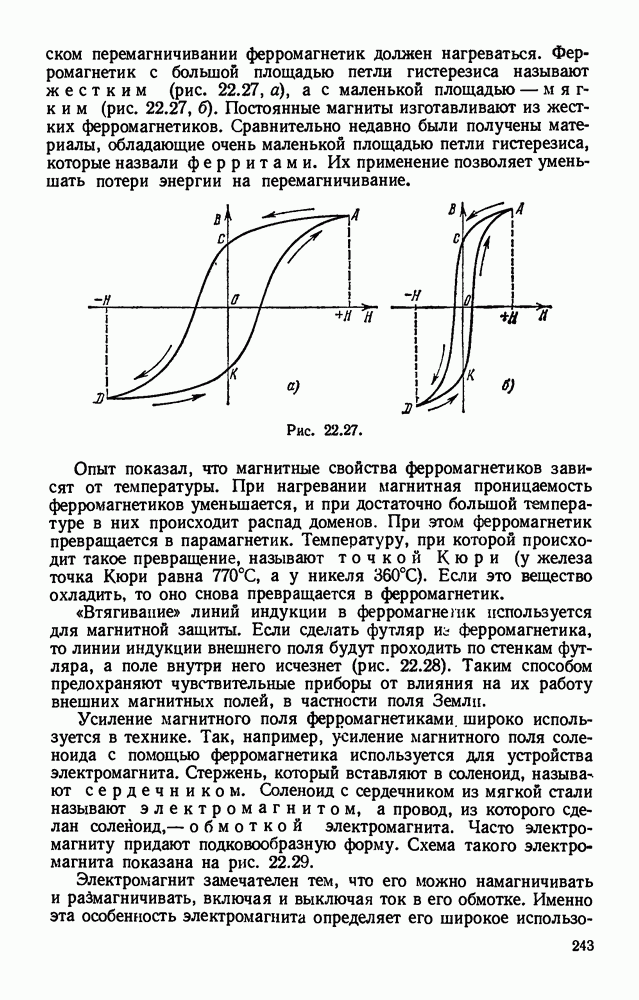 ском перемагничивании ферромагнетик должен нагреваться. Ферромагнетик с большой площадью петли гистерезиса называют жестким (рис. 22.27, а), а с маленькой площадью — мягким (рис. 22.27, б). Постоянные магниты изготавливают из жестких ферромагнетиков. Сравнительно недавно были получены материалы, обладающие очень маленькой площадью петли гистерезиса, которые назвали ферритами. Их применение позволяет уменьшать потери энергии на перемагничивание.

B A C −H O +H H K D а)

B A C −H O +H H K D б)

Рис. 22.27.

Опыт показал, что магнитные свойства ферромагнетиков зависят от температуры. При нагревании магнитная проницаемость ферромагнетиков уменьшается, и при достаточно большой температуре в них происходит распад доменов. При этом ферромагнетик превращается в парамагнетик. Температуру, при которой происходит такое превращение, называют точкой Кюри (у железа точка Кюри равна 770°С, а у никеля 360°С). Если это вещество охладить, то оно снова превращается в ферромагнетик.

«Втягивание» линий индукции в ферромагнетик используется для магнитной защиты. Если сделать футляр из ферромагнетика, то линии индукции внешнего поля будут проходить по стенкам футляра, а поле внутри него исчезнет (рис. 22.28). Таким способом предохраняют чувствительные приборы от влияния на их работу внешних магнитных полей, в частности поля Земли.

Усиление магнитного поля ферромагнетиками широко используется в технике. Так, например, усиление магнитного поля соленоида с помощью ферромагнетика используется для устройства электромагнита. Стержень, который вставляют в соленоид, называют сердечником. Соленоид с сердечником из мягкой стали называют электромагнитом, а провод, из которого сделан соленоид,— обмоткой электромагнита. Часто электромагниту придают подковообразную форму. Схема такого электромагнита показана на рис. 22.29.

Электромагнит замечателен тем, что его можно намагничивать и размагничивать, включая и выключая ток в его обмотке. Именно эта особенность электромагнита определяет его широкое использо-

243